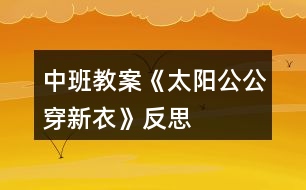 中班教案《太阳公公穿新衣》反思